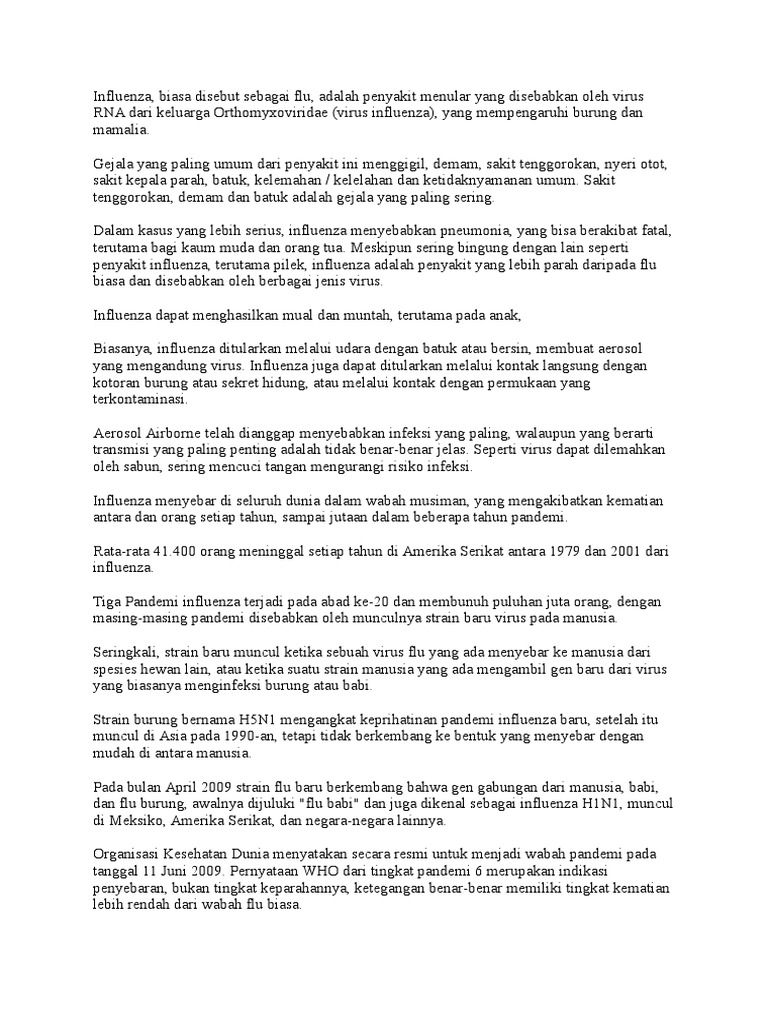 Influenza, biasa disebut sebagai flu, adalah penyakit menular yang disebabkan oleh virus RNA dari keluarga Orthomyxoviridae (virus influenza), yang mempengaruhi burung dan mamalia.

Gejala yang paling umum dari penyakit ini menggigil, demam, sakit tenggorokan, nyeri otot, sakit kepala parah, batuk, kelemahan / kelelahan dan ketidaknyamanan umum. Sakit tenggorokan, demam dan batuk adalah gejala yang paling sering.

Dalam kasus yang lebih serius, influenza menyebabkan pneumonia, yang bisa berakibat fatal, terutama bagi kaum muda dan orang tua. Meskipun sering bingung dengan lain seperti penyakit influenza, terutama pilek, influenza adalah penyakit yang lebih parah daripada flu biasa dan disebabkan oleh berbagai jenis virus.

Influenza dapat menghasilkan mual dan muntah, terutama pada anak,

Biasanya, influenza ditularkan melalui udara dengan batuk atau bersin, membuat aerosol yang mengandung virus. Influenza juga dapat ditularkan melalui kontak langsung dengan kotoran burung atau sekret hidung, atau melalui kontak dengan permukaan yang terkontaminasi.

Aerosol Airborne telah dianggap menyebabkan infeksi yang paling, walaupun yang berarti transmisi yang paling penting adalah tidak benar-benar jelas. Seperti virus dapat dilemahkan oleh sabun, sering mencuci tangan mengurangi risiko infeksi.

Influenza menyebar di seluruh dunia dalam wabah musiman, yang mengakibatkan kematian antara dan orang setiap tahun, sampai jutaan dalam beberapa tahun pandemi.

Rata-rata 41.400 orang meninggal setiap tahun di Amerika Serikat antara 1979 dan 2001 dari influenza.

Tiga Pandemi influenza terjadi pada abad ke-20 dan membunuh puluhan juta orang, dengan masing-masing pandemi disebabkan oleh munculnya strain baru virus pada manusia.

Seringkali, strain baru muncul ketika sebuah virus flu yang ada menyebar ke manusia dari spesies hewan lain, atau ketika suatu strain manusia yang ada mengambil gen baru dari virus yang biasanya menginfeksi burung atau babi.

Strain burung bernama H5N1 mengangkat keprihatinan pandemi influenza baru, setelah itu muncul di Asia pada 1990-an, tetapi tidak berkembang ke bentuk yang menyebar dengan mudah di antara manusia.

Pada bulan April 2009 strain flu baru berkembang bahwa gen gabungan dari manusia, babi, dan flu burung, awalnya dijuluki "flu babi" dan juga dikenal sebagai influenza H1N1, muncul di Meksiko, Amerika Serikat, dan negara-negara lainnya.

Organisasi Kesehatan Dunia menyatakan secara resmi untuk menjadi wabah pandemi pada tanggal 11 Juni 2009. Pernyataan WHO dari tingkat pandemi 6 merupakan indikasi penyebaran, bukan tingkat keparahannya, ketegangan benar-benar memiliki tingkat kematian lebih rendah dari wabah flu biasa.